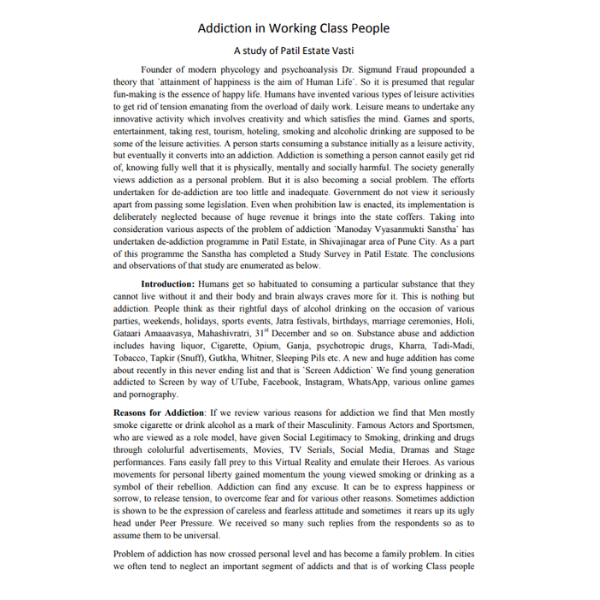 Addiction in Working Class People

A study of Patil Estate Vasti

Founder of modern phycology and psychoanalysis Dr. Sigmund Fraud propounded a theory that `attainment of happiness is the aim of Human Life`. So it is presumed that regular fun-making is the essence of happy life. Humans have invented various types of leisure activities to get rid of tension emanating from the overload of daily work. Leisure means to undertake any innovative activity which involves creativity and which satisfies the mind. Games and sports, entertainment, taking rest, tourism, hoteling, smoking and alcoholic drinking are supposed to be some of the leisure activities. A person starts consuming a substance initially as a leisure activity, but eventually it converts into an addiction. Addiction is something a person cannot easily get rid of, knowing fully well that it is physically, mentally and socially harmful. The society generally views addiction as a personal problem. But it is also becoming a social problem. The efforts undertaken for de-addiction are too little and inadequate. Government do not view it seriously apart from passing some legislation. Even when prohibition law is enacted, its implementation is deliberately neglected because of huge revenue it brings into the state coffers. Taking into consideration various aspects of the problem of addiction `Manoday Vyasanmukti Sanstha` has undertaken de-addiction programme in Patil Estate, in Shivajinagar area of Pune City. As a part of this programme the Sanstha has completed a Study Survey in Patil Estate. The conclusions and observations of that study are enumerated as below.

Introduction: Humans get so habituated to consuming a particular substance that they cannot live without it and their body and brain always craves more for it. This is nothing but addiction. People think as their rightful days of alcohol drinking on the occasion of various parties, weekends, holidays, sports events, Jatra festivals, birthdays, marriage ceremonies, Holi, Gataari Amaaavasya, Mahashivratri, 31$^{st}$ December and so on. Substance abuse and addiction includes having liquor, Cigarette, Opium, Ganja, psychotropic drugs, Kharra, Tadi-Madi, Tobacco, Tapkir (Snuff), Gutkha, Whitner, Sleeping Pils etc. A new and huge addition has come about recently in this never ending list and that is `Screen Addiction` We find young generation addicted to Screen by way of UTube, Facebook, Instagram, WhatsApp, various online games and pornography.

Reasons for Addiction: If we review various reasons for addiction we find that Men mostly smoke cigarette or drink alcohol as a mark of their Masculinity. Famous Actors and Sportsmen, who are viewed as a role model, have given Social Legitimacy to Smoking, drinking and drugs through cololurful advertisements, Movies, TV Serials, Social Media, Dramas and Stage performances. Fans easily fall prey to this Virtual Reality and emulate their Heroes. As various movements for personal liberty gained momentum the young viewed smoking or drinking as a symbol of their rebellion. Addiction can find any excuse. It can be to express happiness or sorrow, to release tension, to overcome fear and for various other reasons. Sometimes addiction is shown to be the expression of careless and fearless attitude and sometimes it rears up its ugly head under Peer Pressure. We received so many such replies from the respondents so as to assume them to be universal.

Problem of addiction has now crossed personal level and has become a family problem. In cities we often tend to neglect an important segment of addicts and that is of working Class people